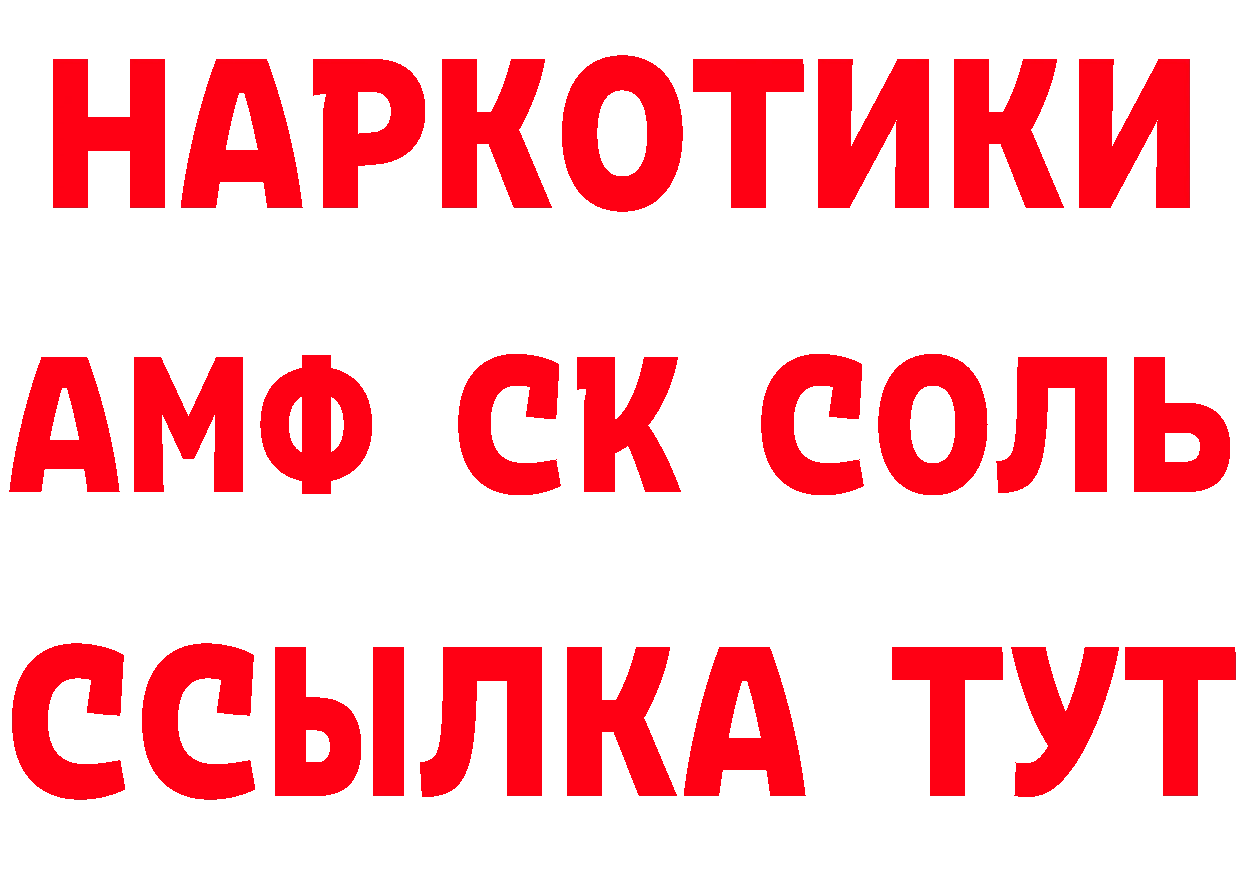 НАРКОТИКИ

АМФ СК СОЛЬ

ССЫЛКА ТУТ